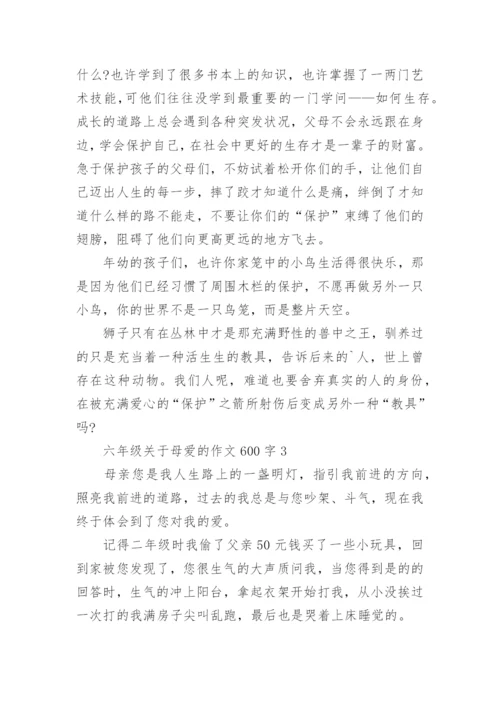 什么?也许学到了很多书本上的知识，也许掌握了一两门艺术技能，可他们往往没学到最重要的一门学问——如何生存。成长的道路上总会遇到各种突发状况，父母不会永远跟在身边，学会保护自己，在社会中更好的生存才是一辈子的财富。急于保护孩子的父母们，不妨试着松开你们的手，让他们自己迈出人生的每一步，摔了跤才知道什么是痛，绊倒了才知道什么样的路不能走，不要让你们的“保护”束缚了他们的翅膀，阻碍了他们向更高更远的地方飞去。

年幼的孩子们，也许你家笼中的小鸟生活得很快乐，那是因为他们已经习惯了周围木栏的保护，不愿再做另外一只小鸟，你的世界不是一只鸟笼，而是整片天空。

狮子只有在丛林中才是那充满野性的兽中之王，驯养过的只是充当着一种活生生的教具，告诉后来的`人，世上曾存在这种动物。我们人呢，难道也要舍弃真实的人的身份，在被充满爱心的“保护”之箭所射伤后变成另外一种“教具”吗?

六年级关于母爱的作文600字3

母亲您是我人生路上的一盏明灯，指引我前进的方向，照亮我前进的道路，过去的我总是与您吵架、斗气，现在我终于体会到了您对我的爱。

记得二年级时我偷了父亲50元钱买了一些小玩具，回到家被您发现了，您很生气的大声质问我，当您得到是的的回答时，生气的冲上阳台，拿起衣架开始打我，从小没挨过一次打的我满房子尖叫乱跑，最后也是哭着上床睡觉的。